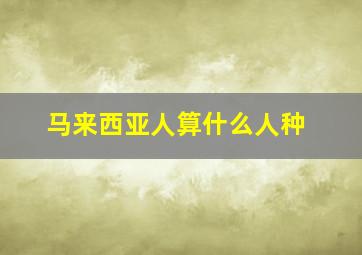 马来西亚人算什么人种